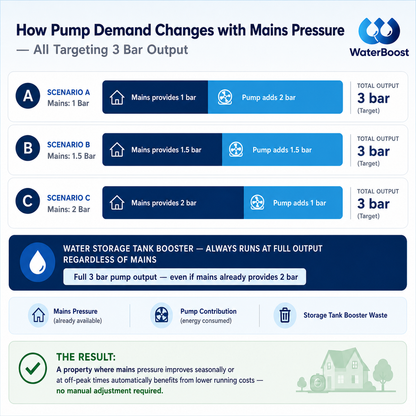 How Pump Demand Changes with Mains Pressure
— All Targeting 3 Bar Output

WaterBoost

A
SCENARIO A
Mains: 1 Bar
Mains provides 1 bar
Pump adds 2 bar
TOTAL OUTPUT
3 bar
(Target)

B
SCENARIO B
Mains: 1.5 Bar
Mains provides 1.5 bar
Pump adds 1.5 bar
TOTAL OUTPUT
3 bar
(Target)

C
SCENARIO C
Mains: 2 Bar
Mains provides 2 bar
Pump adds 1 bar
TOTAL OUTPUT
3 bar
(Target)

WATER STORAGE TANK BOOSTER — ALWAYS RUNS AT FULL OUTPUT REGARDLESS OF MAINS
Full 3 bar pump output — even if mains already provides 2 bar

Mains Pressure
(already available)
Pump Contribution
(energy consumed)
Storage Tank Booster Waste

THE RESULT:
A property where mains pressure improves seasonally or at off-peak times automatically benefits from lower running costs — no manual adjustment required.